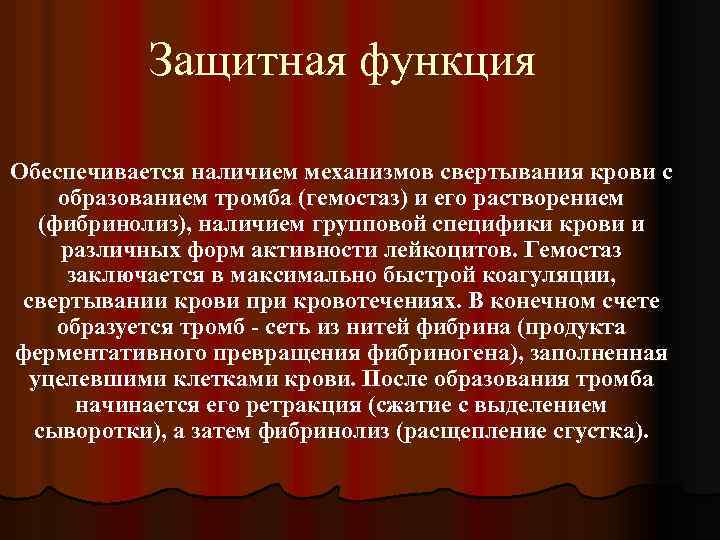 Защитная функция

Обеспечивается наличием механизмов свертывания крови с образованием тромба (гемостаз) и его растворением (фибринолиз), наличием групповой специфики крови и различных форм активности лейкоцитов. Гемостаз заключается в максимально быстрой коагуляции, свертывании крови при кровотечениях. В конечном счете образуется тромб - сеть из нитей фибрина (продукта ферментативного превращения фибриногена), заполненная уцелевшими клетками крови. После образования тромба начинается его ретракция (сжатие с выделением сыворотки), а затем фибринолиз (расщепление сгустка).